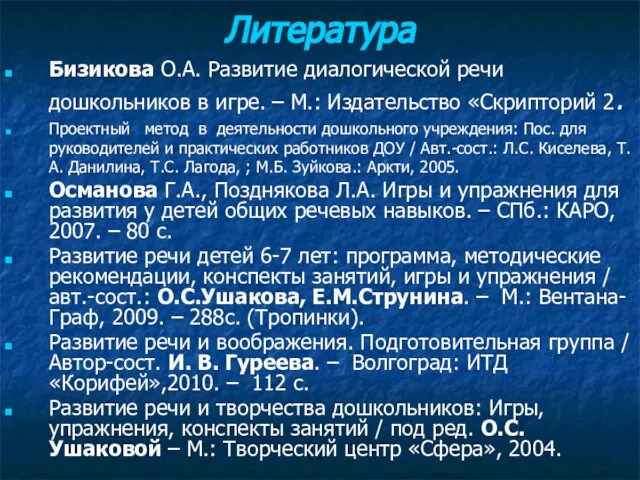 Литература

Бизикова О.А. Развитие диалогической речи дошкольников в игре. – М.: Издательство «Скрипторий 2.

Проектный метод в деятельности дошкольного учреждения: Пос. для руководителей и практических работников ДОУ / Авт.-сост.: Л.С. Киселева, Т. А. Данилина, Т.С. Лагода, ; М.Б. Зуйкова.: Аркти, 2005.

Османова Г.А., Позднякова Л.А. Игры и упражнения для развития у детей общих речевых навыков. – СПб.: КАРО, 2007. – 80 с.

Развитие речи детей 6-7 лет: программа, методические рекомендации, конспекты занятий, игры и упражнения / авт.-сост.: О.С.Ушакова, Е.М.Струнина. – М.: Вентана-Граф, 2009. – 288с. (Тропинки).

Развитие речи и воображения. Подготовительная группа / Автор-сост. И. В. Гуреева. – Волгоград: ИТД «Корифей»,2010. – 112 с.

Развитие речи и творчества дошкольников: Игры, упражнения, конспекты занятий / под ред. О.С. Ушаковой – М.: Творческий центр «Сфера», 2004.